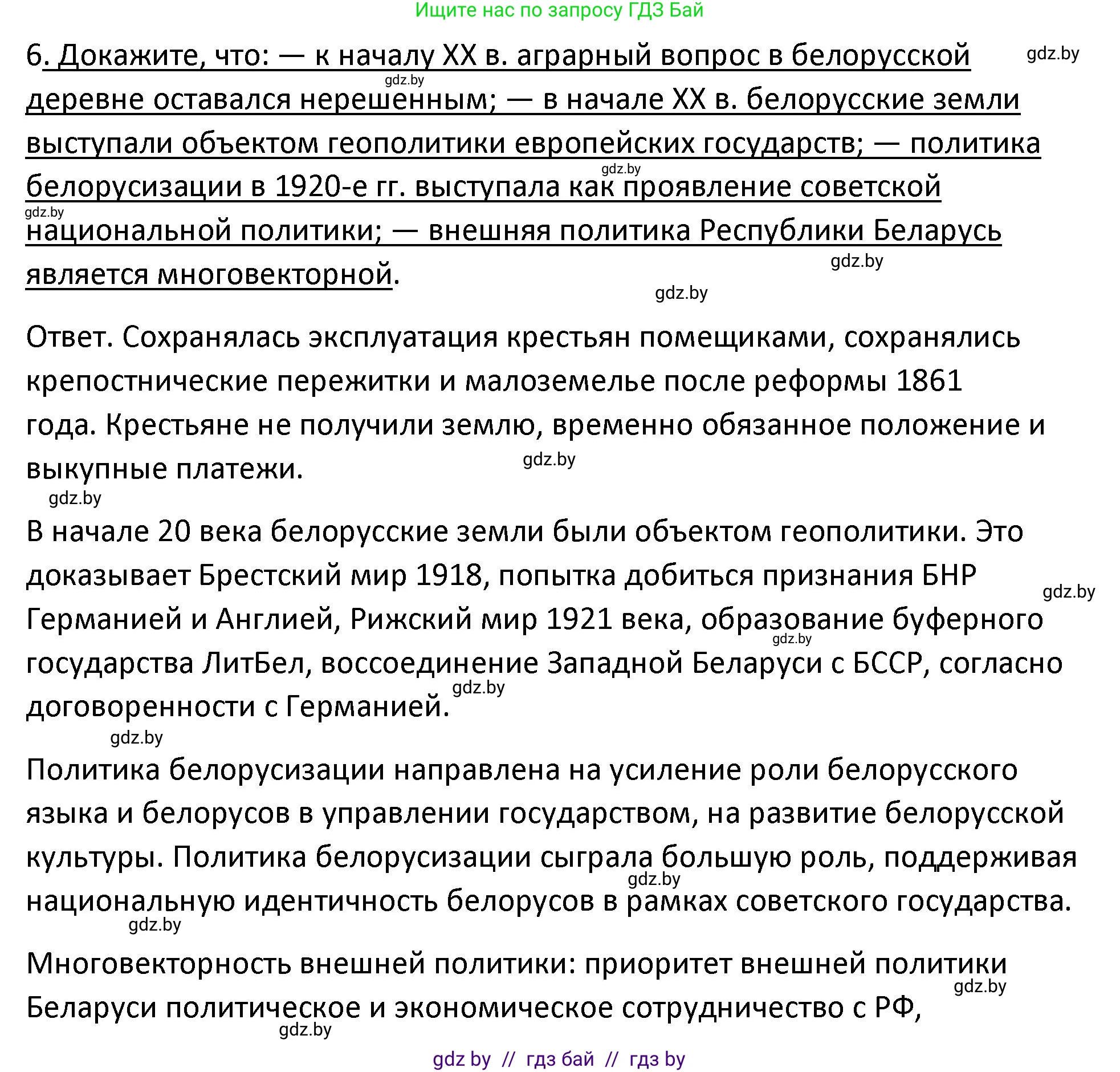 Ищите нас по запросу ГДЗ Бай

6. Докажите, что: — к началу XX в. аграрный вопрос в белорусской деревне оставался нерешенным; — в начале XX в. белорусские земли выступали объектом геополитики европейских государств; — политика белорусизации в 1920-е гг. выступала как проявление советской национальной политики; — внешняя политика Республики Беларусь является многовекторной.

gdz.by gdz.by gdz.by gdz.by gdz.by gdz.by

Ответ. Сохранялась эксплуатация крестьян помещиками, сохранялись крепостнические пережитки и малоземелье после реформы 1861 года. Крестьяне не получили землю, временно обязанное положение и выкупные платежи.

gdz.by gdz.by

В начале 20 века белорусские земли были объектом геополитики. Это доказывает Брестский мир 1918, попытка добиться признания БНР Германией и Англией, Рижский мир 1921 века, образование буферного государства ЛитБел, воссоединение Западной Беларуси с БССР, согласно договоренности с Германией.

gdz.by gdz.by gdz.by gdz.by

Политика белорусизации направлена на усиление роли белорусского языка и белорусов в управлении государством, на развитие белорусской культуры. Политика белорусизации сыграла большую роль, поддерживая национальную идентичность белорусов в рамках советского государства.

gdz.by gdz.by

Многовекторность внешней политики: приоритет внешней политики Беларуси политическое и экономическое сотрудничество с РФ,

gdz.by gdz.by

gdz by // гдз бай // гдз by